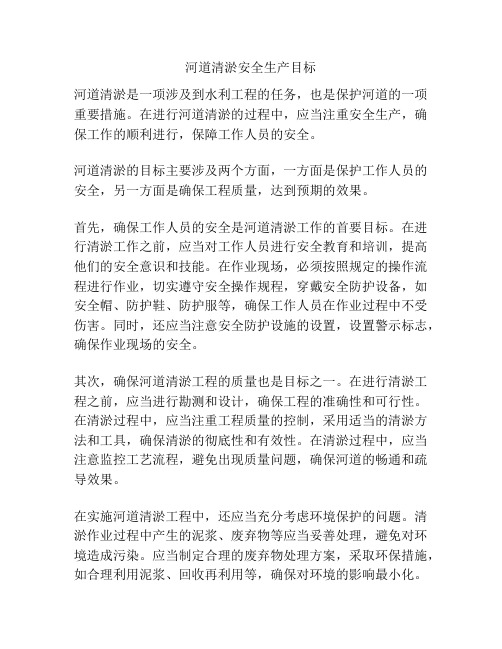 河道清淤安全生产目标

河道清淤是一项涉及到水利工程的任务，也是保护河道的一项重要措施。在进行河道清淤的过程中，应当注重安全生产，确保工作的顺利进行，保障工作人员的安全。

河道清淤的目标主要涉及两个方面，一方面是保护工作人员的安全，另一方面是确保工程质量，达到预期的效果。

首先，确保工作人员的安全是河道清淤工作的首要目标。在进行清淤工作之前，应当对工作人员进行安全教育和培训，提高他们的安全意识和技能。在作业现场，必须按照规定的操作流程进行作业，切实遵守安全操作规程，穿戴安全防护设备，如安全帽、防护鞋、防护服等，确保工作人员在作业过程中不受伤害。同时，还应当注意安全防护设施的设置，设置警示标志，确保作业现场的安全。

其次，确保河道清淤工程的质量也是目标之一。在进行清淤工程之前，应当进行勘测和设计，确保工程的准确性和可行性。在清淤过程中，应当注重工程质量的控制，采用适当的清淤方法和工具，确保清淤的彻底性和有效性。在清淤过程中，应当注意监控工艺流程，避免出现质量问题，确保河道的畅通和疏导效果。

在实施河道清淤工程中，还应当充分考虑环境保护的问题。清淤作业过程中产生的泥浆、废弃物等应当妥善处理，避免对环境造成污染。应当制定合理的废弃物处理方案，采取环保措施，如合理利用泥浆、回收再利用等，确保对环境的影响最小化。